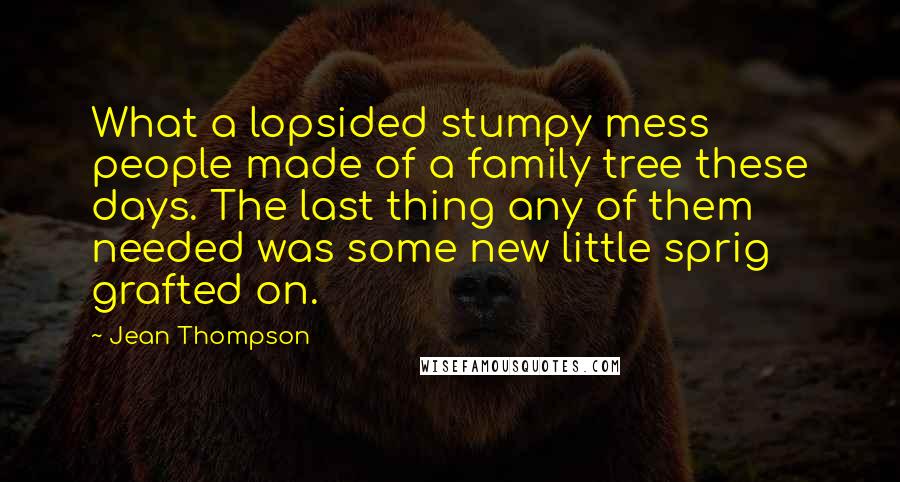 What a lopsided stumpy mess people made of a family tree these days. The last thing any of them needed was some new little sprig grafted on.

- Jean Thompson

WISEFAMOUSQUOTES.COM